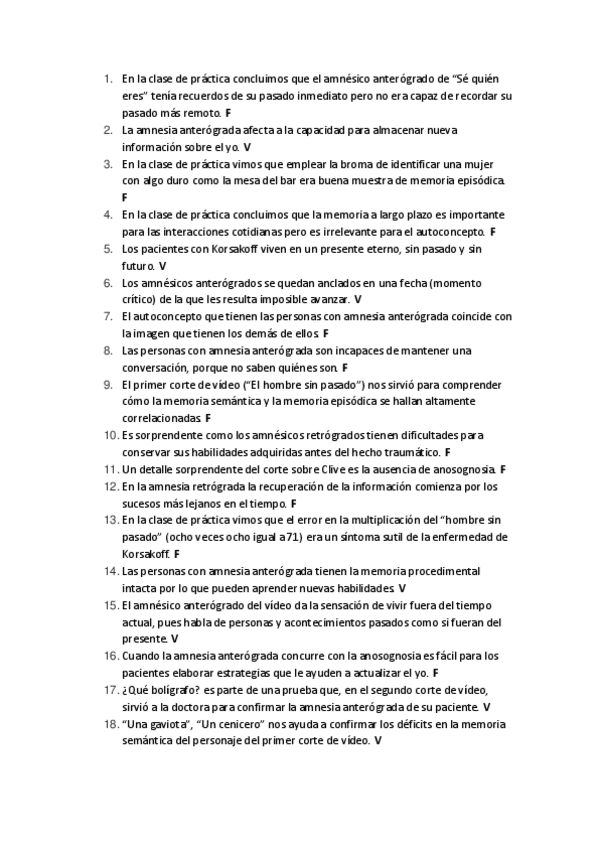 1. En la clase de práctica concluimos que el amnésico anterógrado de "Sé quién eres" tenía recuerdos de su pasado inmediato pero no era capaz de recordar su pasado más remoto. F
2. La amnesia anterógrada afecta a la capacidad para almacenar nueva información sobre el yo. V
3. En la clase de práctica vimos que emplear la broma de identificar una mujer con algo duro como la mesa del bar era buena muestra de memoria episódica. F
4. En la clase de práctica concluimos que la memoria a largo plazo es importante para las interacciones cotidianas pero es irrelevante para el autoconcepto. F
5. Los pacientes con Korsakoff viven en un presente eterno, sin pasado y sin futuro. V
6. Los amnésicos anterógrados se quedan anclados en una fecha (momento crítico) de la que les resulta imposible avanzar. V
7. El autoconcepto que tienen las personas con amnesia anterógrada coincide con la imagen que tienen los demás de ellos. F
8. Las personas con amnesia anterógrada son incapaces de mantener una conversación, porque no saben quiénes son. F
9. El primer corte de vídeo ("El hombre sin pasado") nos sirvió para comprender cómo la memoria semántica y la memoria episódica se hallan altamente correlacionadas. F
10. Es sorprendente como los amnésicos retrógrados tienen dificultades para conservar sus habilidades adquiridas antes del hecho traumático. F
11. Un detalle sorprendente del corte sobre Clive es la ausencia de anosognosia. F
12. En la amnesia retrógrada la recuperación de la información comienza por los sucesos más lejanos en el tiempo. F
13. En la clase de práctica vimos que el error en la multiplicación del "hombre sin pasado" (ocho veces ocho igual a 71) era un síntoma sutil de la enfermedad de Korsakoff. F
14. Las personas con amnesia anterógrada tienen la memoria procedimental intacta por lo que pueden aprender nuevas habilidades. V
15. El amnésico anterógrado del vídeo da la sensación de vivir fuera del tiempo actual, pues habla de personas y acontecimientos pasados como si fueran del presente. V
16. Cuando la amnesia anterógrada concurre con la anosognosia es fácil para los pacientes elaborar estrategias que le ayuden a actualizar el yo. F
17. ¿Qué bolígrafo? es parte de una prueba que, en el segundo corte de vídeo, sirvió a la doctora para confirmar la amnesia anterógrada de su paciente. V
18. "Una gaviota", "Un cenicero" nos ayuda a confirmar los déficits en la memoria semántica del personaje del primer corte de vídeo. V